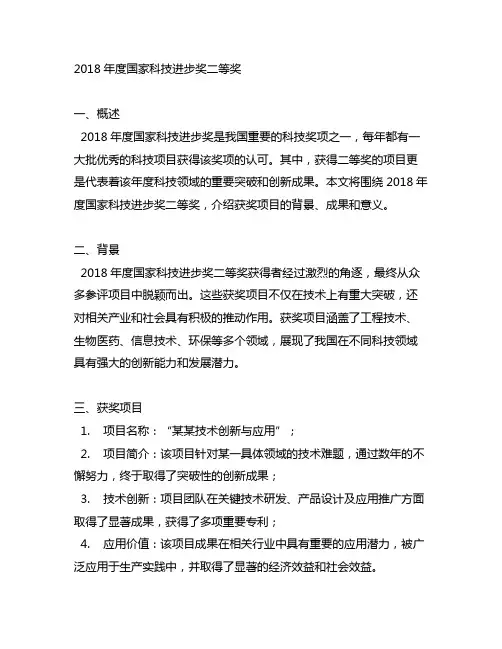 2018 年度国家科技进步奖二等奖

一、概述
2018 年度国家科技进步奖是我国重要的科技奖项之一，每年都有一大批优秀的科技项目获得该奖项的认可。其中，获得二等奖的项目更是代表着该年度科技领域的重要突破和创新成果。本文将围绕 2018 年度国家科技进步奖二等奖，介绍获奖项目的背景、成果和意义。

二、背景
2018 年度国家科技进步奖二等奖获得者经过激烈的角逐，最终从众多参评项目中脱颖而出。这些获奖项目不仅在技术上有重大突破，还对相关产业和社会具有积极的推动作用。获奖项目涵盖了工程技术、生物医药、信息技术、环保等多个领域，展现了我国在不同科技领域具有强大的创新能力和发展潜力。

三、获奖项目
1. 项目名称：“某某技术创新与应用”；
2. 项目简介：该项目针对某一具体领域的技术难题，通过数年的不懈努力，终于取得了突破性的创新成果；
3. 技术创新：项目团队在关键技术研发、产品设计及应用推广方面取得了显著成果，获得了多项重要专利；
4. 应用价值：该项目成果在相关行业中具有重要的应用潜力，被广泛应用于生产实践中，并取得了显著的经济效益和社会效益。